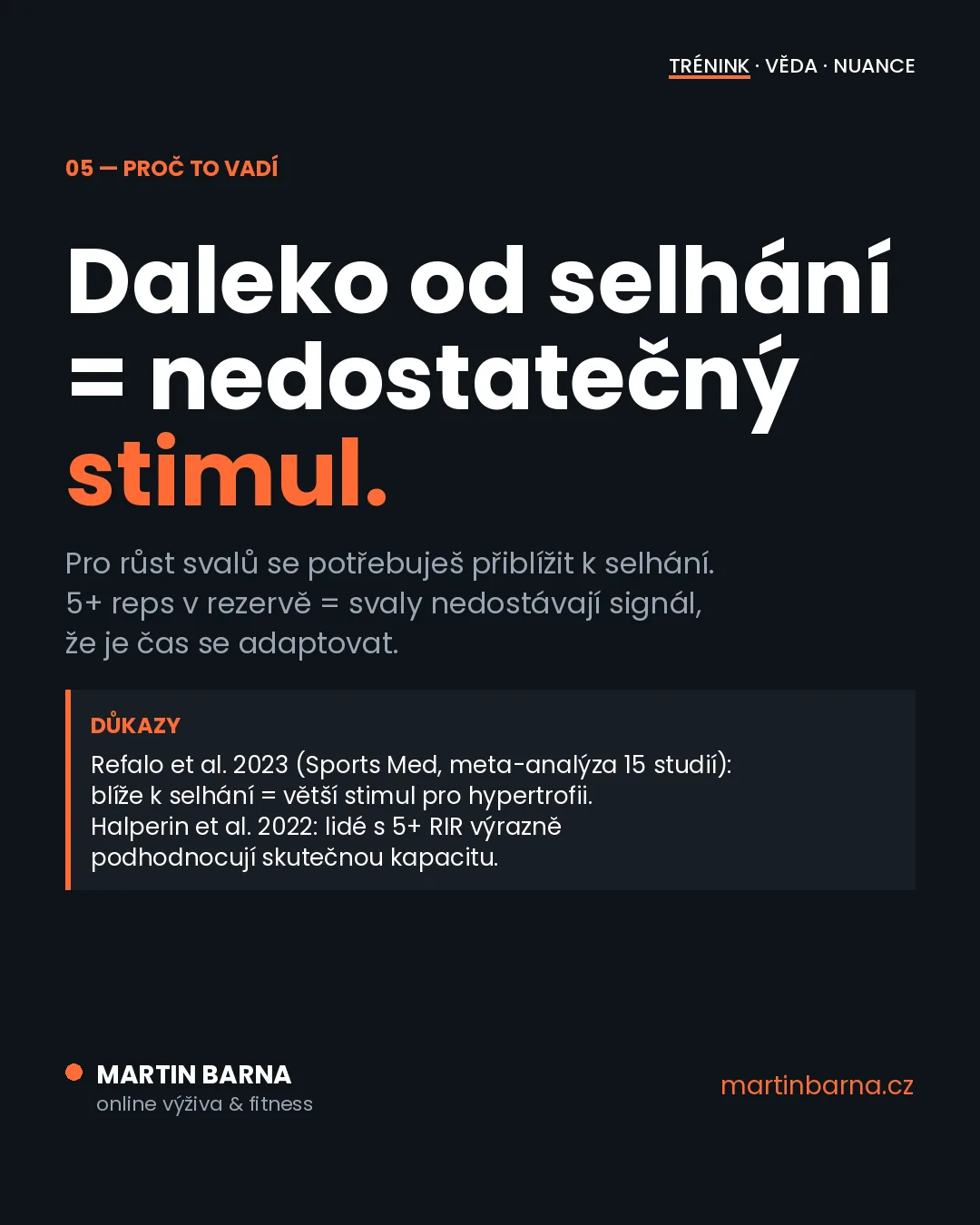 TRÉNINK · VĚDA · NUANCE

05 — PROČ TO VADÍ

Daleko od selhání = nedostatečný stimul.

Pro růst svalů se potřebuješ přiblížit k selhání. 5+ reps v rezervě = svaly nedostávají signál, že je čas se adaptovat.

DŮKAZY

Refalo et al. 2023 (Sports Med, meta-analýza 15 studií): blíže k selhání = větší stimul pro hypertrofii. Halperin et al. 2022: lidé s 5+ RIR výrazně podhodnocují skutečnou kapacitu.

MARTIN BARNA
online výživa & fitness

martinbarna.cz